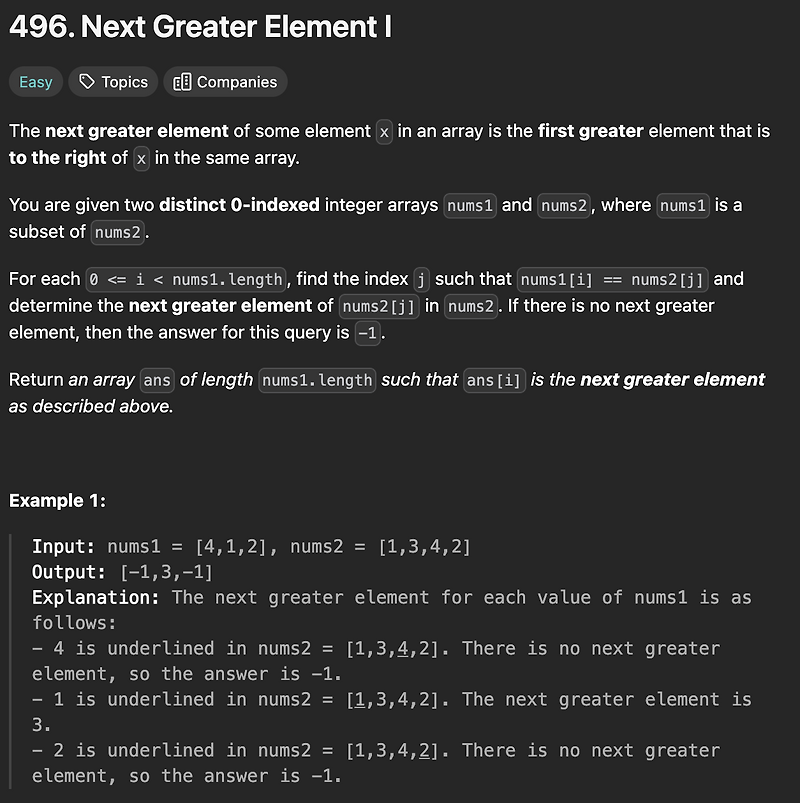 496. Next Greater Element I

Easy Topics Companies

The next greater element of some element x in an array is the first greater element that is to the right of x in the same array.

You are given two distinct 0-indexed integer arrays nums1 and nums2, where nums1 is a subset of nums2.

For each 0 <= i < nums1.length, find the index j such that nums1[i] == nums2[j] and determine the next greater element of nums2[j] in nums2. If there is no next greater element, then the answer for this query is -1.

Return an array ans of length nums1.length such that ans[i] is the next greater element as described above.

Example 1:

Input: nums1 = [4,1,2], nums2 = [1,3,4,2]
Output: [-1,3,-1]
Explanation: The next greater element for each value of nums1 is as follows:
- 4 is underlined in nums2 = [1,3,4,2]. There is no next greater element, so the answer is -1.
- 1 is underlined in nums2 = [1,3,4,2]. The next greater element is 3.
- 2 is underlined in nums2 = [1,3,4,2]. There is no next greater element, so the answer is -1.